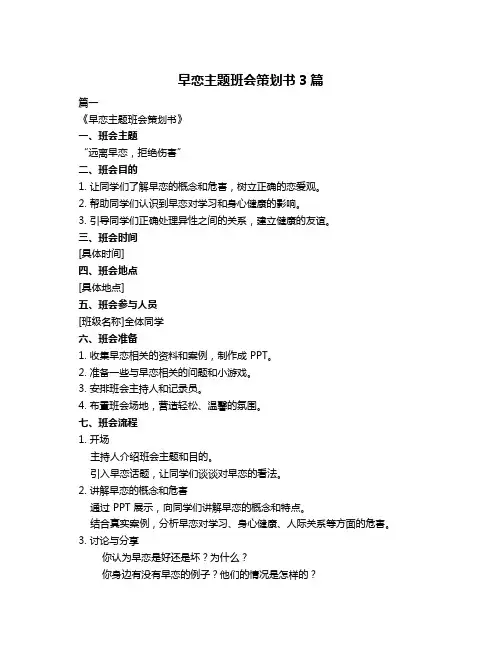 早恋主题班会策划书 3 篇

篇一

《早恋主题班会策划书》

一、班会主题

“远离早恋，拒绝伤害”

二、班会目的

1. 让同学们了解早恋的概念和危害，树立正确的恋爱观。

2. 帮助同学们认识到早恋对学习和身心健康的影响。

3. 引导同学们正确处理异性之间的关系，建立健康的友谊。

三、班会时间

[具体时间]

四、班会地点

[具体地点]

五、班会参与人员

[班级名称]全体同学

六、班会准备

1. 收集早恋相关的资料和案例，制作成 PPT。

2. 准备一些与早恋相关的问题和小游戏。

3. 安排班会主持人和记录员。

4. 布置班会场地，营造轻松、温馨的氛围。

七、班会流程

1. 开场

主持人介绍班会主题和目的。

引入早恋话题，让同学们谈谈对早恋的看法。

2. 讲解早恋的概念和危害

通过 PPT 展示，向同学们讲解早恋的概念和特点。

结合真实案例，分析早恋对学习、身心健康、人际关系等方面的危害。

3. 讨论与分享

你认为早恋是好还是坏？为什么？

你身边有没有早恋的例子？他们的情况是怎样的？